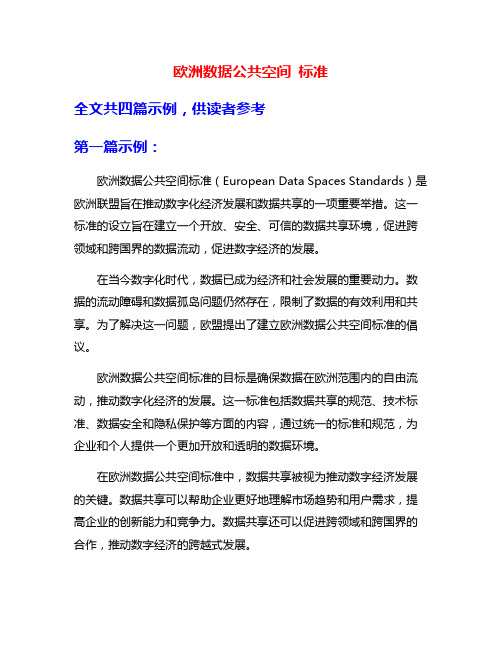 欧洲数据公共空间 标准

全文共四篇示例，供读者参考

第一篇示例：

欧洲数据公共空间标准（European Data Spaces Standards）是欧洲联盟旨在推动数字化经济发展和数据共享的一项重要举措。这一标准的设立旨在建立一个开放、安全、可信的数据共享环境，促进跨领域和跨国界的数据流动，促进数字经济的发展。

在当今数字化时代，数据已成为经济和社会发展的重要动力。数据的流动障碍和数据孤岛问题仍然存在，限制了数据的有效利用和共享。为了解决这一问题，欧盟提出了建立欧洲数据公共空间标准的倡议。

欧洲数据公共空间标准的目标是确保数据在欧洲范围内的自由流动，推动数字化经济的发展。这一标准包括数据共享的规范、技术标准、数据安全和隐私保护等方面的内容，通过统一的标准和规范，为企业和个人提供一个更加开放和透明的数据环境。

在欧洲数据公共空间标准中，数据共享被视为推动数字经济发展的关键。数据共享可以帮助企业更好地理解市场趋势和用户需求，提高企业的创新能力和竞争力。数据共享还可以促进跨领域和跨国界的合作，推动数字经济的跨越式发展。